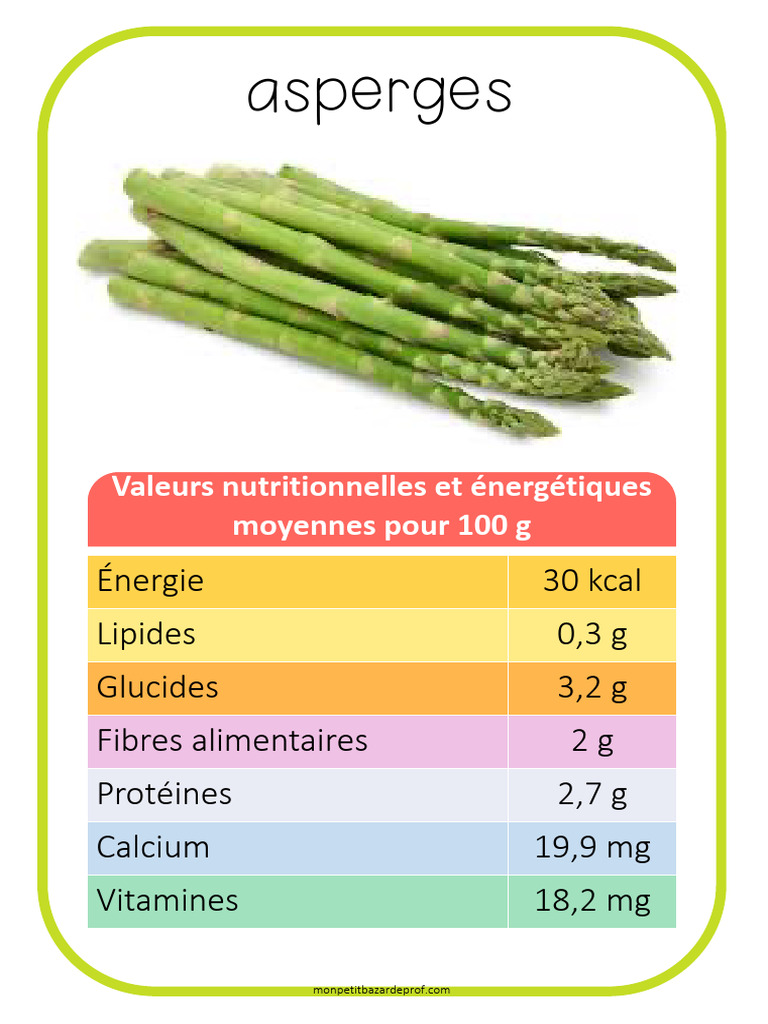 asperges

| Valeurs nutritionnelles et énergétiques moyennes pour 100 g | |
|---|---|
| Énergie | 30 kcal |
| Lipides | 0,3 g |
| Glucides | 3,2 g |
| Fibres alimentaires | 2 g |
| Protéines | 2,7 g |
| Calcium | 19,9 mg |
| Vitamines | 18,2 mg |

monpetitbazardeprof.com